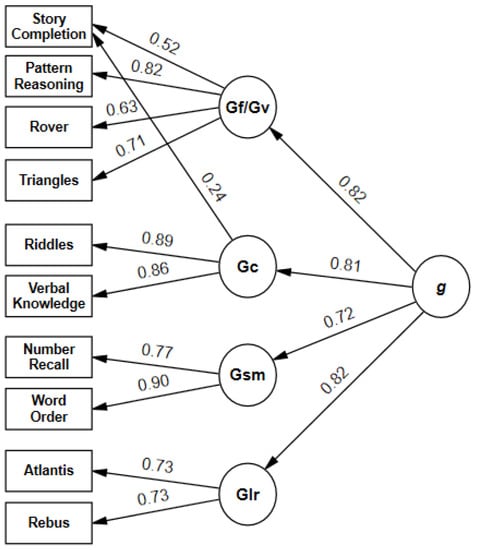 Story Completion
Pattern Reasoning
Rover
Triangles
Riddles
Verbal Knowledge
Number Recall
Word Order
Atlantis
Rebus

0.52
0.82
0.63
0.71
0.24
0.89
0.86
0.77
0.90
0.73
0.73

Gf/Gv
Gc
Gsm
Glr

0.82
0.81
0.72
0.82

g